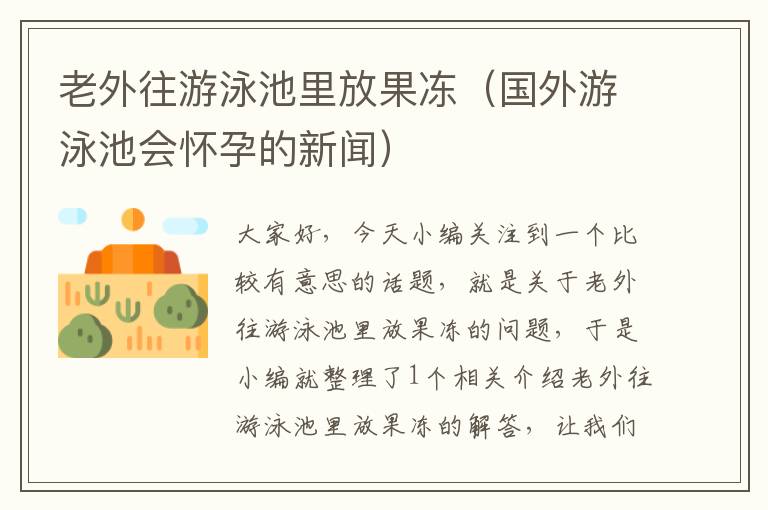 老外往游泳池里放果冻（国外游泳池会怀孕的新闻）

大家好，今天小编关注到一个比较有意思的话题，就是关于老外往游泳池里放果冻的问题，于是小编就整理了1个相关介绍老外往游泳池里放果冻的解答，让我们